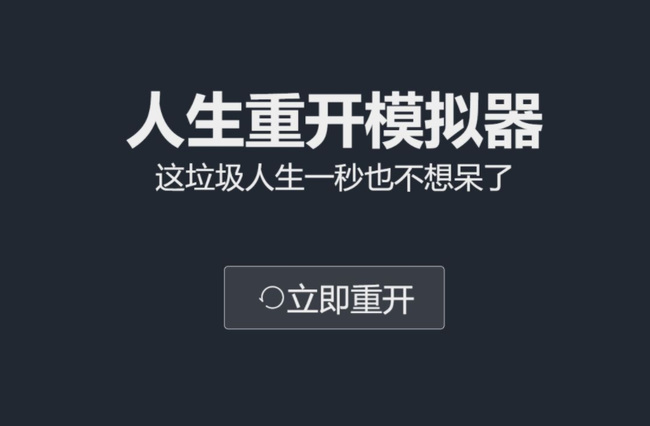 人生重开模拟器

这垃圾人生一秒也不想呆了

立即重开